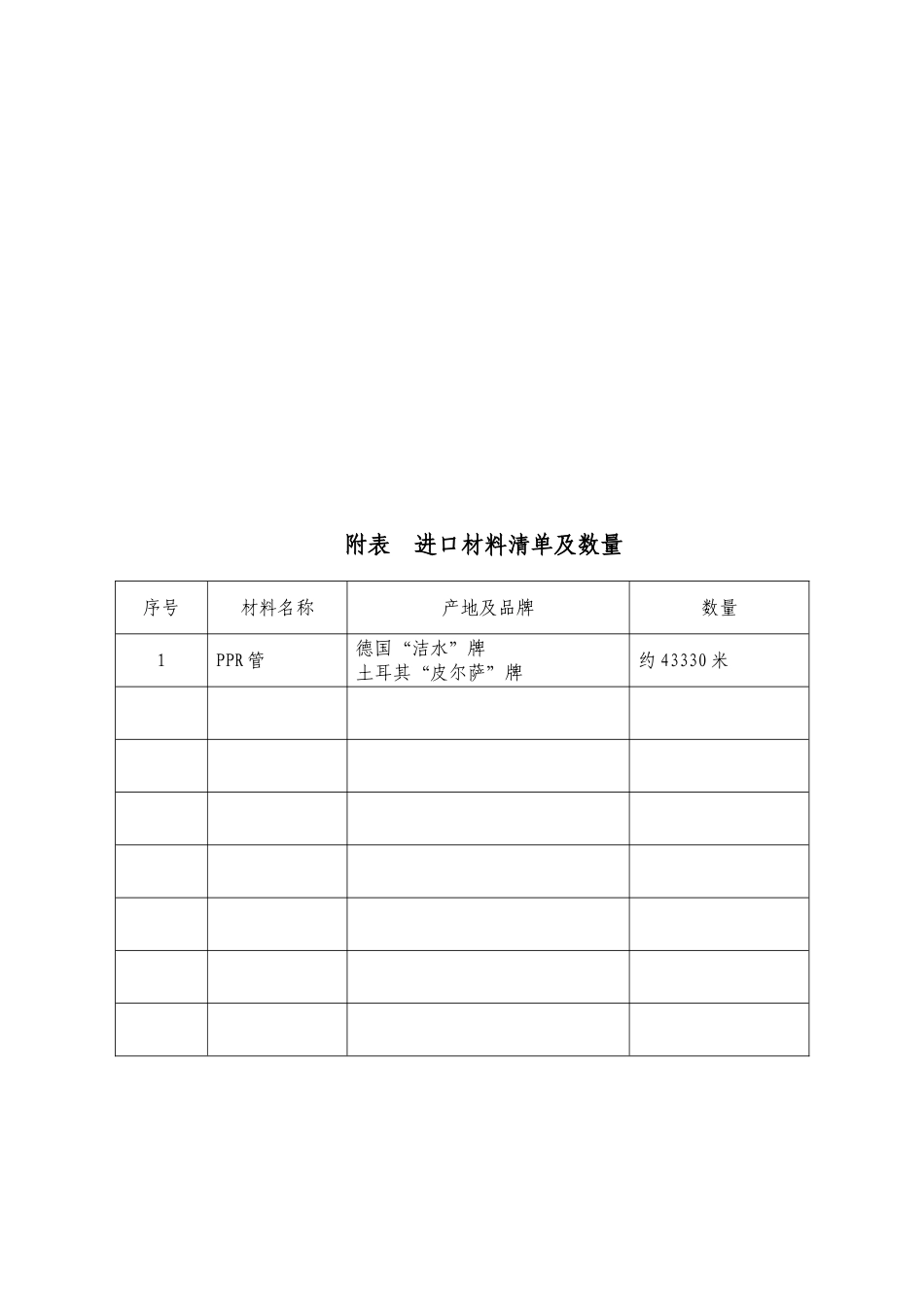 附表 进口材料清单及数量

| 序号 | 材料名称 | 产地及品牌 | 数量 |
|---|---|---|---|
| 1 | PPR管 | 德国“洁水”牌 土耳其“皮尔萨”牌 | 约43330米 |
| | | | |
| | | | |
| | | | |
| | | | |
| | | | |
| | | | |
| | | | |